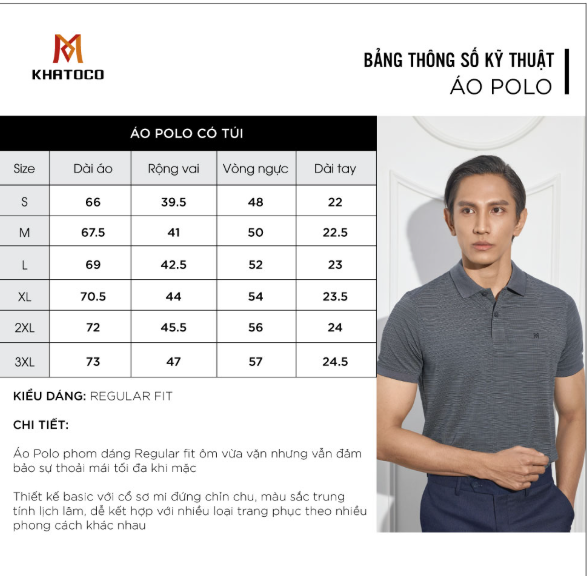 KHATOCO

BẢNG THÔNG SỐ KỸ THUẬT
ÁO POLO

ÁO POLO CÓ TÚI

| Size | Dài áo | Rộng vai | Vòng ngực | Dài tay |
|---|---|---|---|---|
| S | 66 | 39.5 | 48 | 22 |
| M | 67.5 | 41 | 50 | 22.5 |
| L | 69 | 42.5 | 52 | 23 |
| XL | 70.5 | 44 | 54 | 23.5 |
| 2XL | 72 | 45.5 | 56 | 24 |
| 3XL | 73 | 47 | 57 | 24.5 |

KIỂU DÁNG: REGULAR FIT

CHI TIẾT:

Áo Polo phom dáng Regular fit ôm vừa vặn nhưng vẫn đảm bảo sự thoải mái tối đa khi mặc

Thiết kế basic với cổ sơ mi đứng chỉn chu, màu sắc trung tính lịch lãm, dễ kết hợp với nhiều loại trang phục theo nhiều phong cách khác nhau